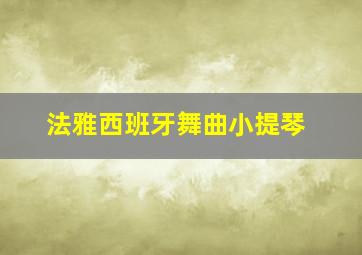 法雅西班牙舞曲小提琴